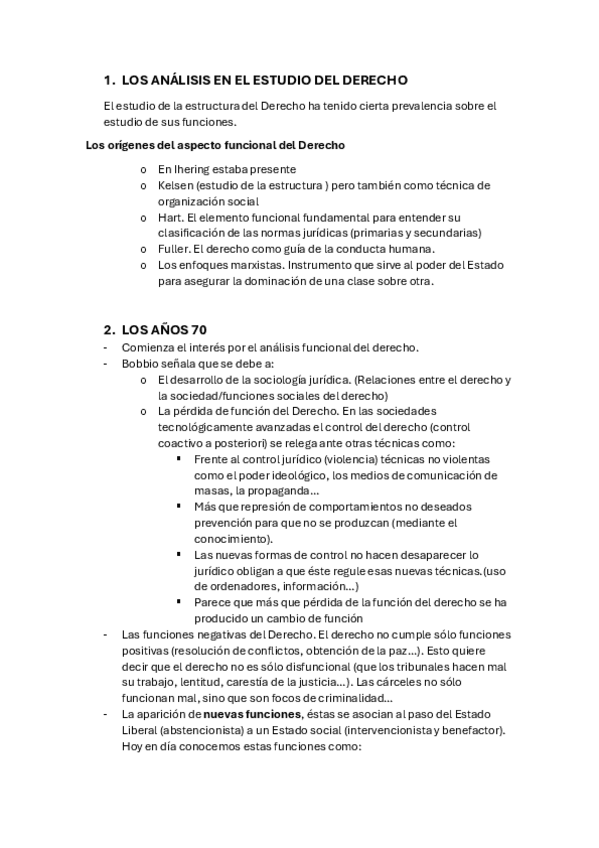 1. LOS ANÁLISIS EN EL ESTUDIO DEL DERECHO

El estudio de la estructura del Derecho ha tenido cierta prevalencia sobre el estudio de sus funciones.

Los orígenes del aspecto funcional del Derecho

o En Ihering estaba presente
o Kelsen (estudio de la estructura ) pero también como técnica de organización social
o Hart. El elemento funcional fundamental para entender su clasificación de las normas jurídicas (primarias y secundarias)
o Fuller. El derecho como guía de la conducta humana.
o Los enfoques marxistas. Instrumento que sirve al poder del Estado para asegurar la dominación de una clase sobre otra.

2. LOS AÑOS 70

- Comienza el interés por el análisis funcional del derecho.
- Bobbio señala que se debe a:
o El desarrollo de la sociología jurídica. (Relaciones entre el derecho y la sociedad/funciones sociales del derecho)
o La pérdida de función del Derecho. En las sociedades tecnológicamente avanzadas el control del derecho (control coactivo a posteriori) se relega ante otras técnicas como:
▪ Frente al control jurídico (violencia) técnicas no violentas como el poder ideológico, los medios de comunicación de masas, la propaganda…
▪ Más que represión de comportamientos no deseados prevención para que no se produzcan (mediante el conocimiento).
▪ Las nuevas formas de control no hacen desaparecer lo jurídico obligan a que éste regule esas nuevas técnicas.(uso de ordenadores, información…)
▪ Parece que más que pérdida de la función del derecho se ha producido un cambio de función
- Las funciones negativas del Derecho. El derecho no cumple sólo funciones positivas (resolución de conflictos, obtención de la paz…). Esto quiere decir que el derecho no es sólo disfuncional (que los tribunales hacen mal su trabajo, lentitud, carestía de la justicia…). Las cárceles no sólo funcionan mal, sino que son focos de criminalidad…
- La aparición de nuevas funciones, éstas se asocian al paso del Estado Liberal (abstencionista) a un Estado social (intervencionista y benefactor). Hoy en día conocemos estas funciones como: